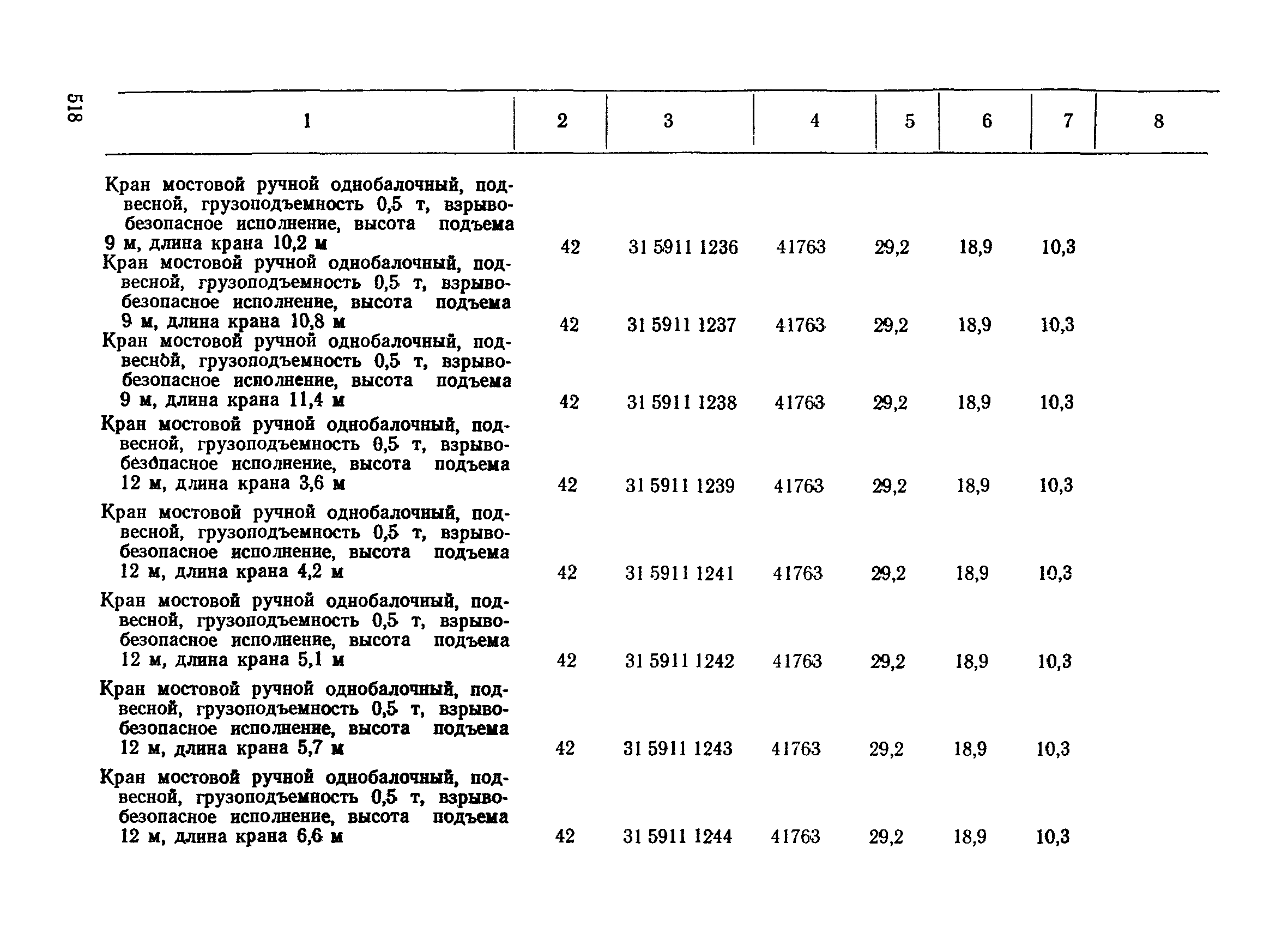 518

| 1 | 2 | 3 | 4 | 5 | 6 | 7 | 8 |
|---|---|---|---|---|---|---|---|
| Кран мостовой ручной однобалочный, подвесной, грузоподъемность 0,5 т, взрывобезопасное исполнение, высота подъема 9 м, длина крана 10,2 м | 42 | 31 5911 1236 | 41763 | 29,2 | 18,9 | 10,3 | |
| Кран мостовой ручной однобалочный, подвесной, грузоподъемность 0,5 т, взрывобезопасное исполнение, высота подъема 9 м, длина крана 10,8 м | 42 | 31 5911 1237 | 41763 | 29,2 | 18,9 | 10,3 | |
| Кран мостовой ручной однобалочный, подвесной, грузоподъемность 0,5 т, взрывобезопасное исполнение, высота подъема 9 м, длина крана 11,4 м | 42 | 31 5911 1238 | 41763 | 29,2 | 18,9 | 10,3 | |
| Кран мостовой ручной однобалочный, подвесной, грузоподъемность 0,5 т, взрывобезопасное исполнение, высота подъема 12 м, длина крана 3,6 м | 42 | 31 5911 1239 | 41763 | 29,2 | 18,9 | 10,3 | |
| Кран мостовой ручной однобалочный, подвесной, грузоподъемность 0,5 т, взрывобезопасное исполнение, высота подъема 12 м, длина крана 4,2 м | 42 | 31 5911 1241 | 41763 | 29,2 | 18,9 | 10,3 | |
| Кран мостовой ручной однобалочный, подвесной, грузоподъемность 0,5 т, взрывобезопасное исполнение, высота подъема 12 м, длина крана 5,1 м | 42 | 31 5911 1242 | 41763 | 29,2 | 18,9 | 10,3 | |
| Кран мостовой ручной однобалочный, подвесной, грузоподъемность 0,5 т, взрывобезопасное исполнение, высота подъема 12 м, длина крана 5,7 м | 42 | 31 5911 1243 | 41763 | 29,2 | 18,9 | 10,3 | |
| Кран мостовой ручной однобалочный, подвесной, грузоподъемность 0,5 т, взрывобезопасное исполнение, высота подъема 12 м, длина крана 6,6 м | 42 | 31 5911 1244 | 41763 | 29,2 | 18,9 | 10,3 | |